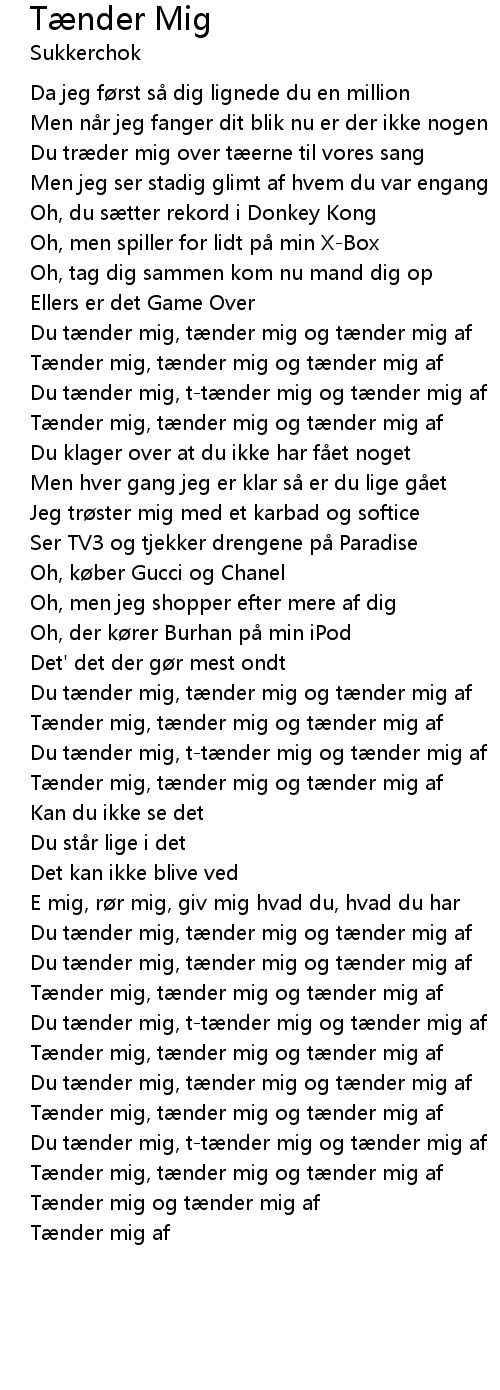 Tænder Mig
Sukkerchok

Da jeg først så dig lignede du en million
Men når jeg fanger dit blik nu er der ikke nogen
Du træder mig over tæerne til vores sang
Men jeg ser stadig glimt af hvem du var engang
Oh, du sætter rekord i Donkey Kong
Oh, men spiller for lidt på min X-Box
Oh, tag dig sammen kom nu mand dig op
Ellers er det Game Over
Du tænder mig, tænder mig og tænder mig af
Tænder mig, tænder mig og tænder mig af
Du tænder mig, t-tænder mig og tænder mig af
Tænder mig, tænder mig og tænder mig af
Du klager over at du ikke har fået noget
Men hver gang jeg er klar så er du lige gået
Jeg trøster mig med et karbad og softice
Ser TV3 og tjekker drengene på Paradise
Oh, køber Gucci og Chanel
Oh, men jeg shopper efter mere af dig
Oh, der kører Burhan på min iPod
Det' det der gør mest ondt
Du tænder mig, tænder mig og tænder mig af
Tænder mig, tænder mig og tænder mig af
Du tænder mig, t-tænder mig og tænder mig af
Tænder mig, tænder mig og tænder mig af
Kan du ikke se det
Du står lige i det
Det kan ikke blive ved
E mig, rør mig, giv mig hvad du, hvad du har
Du tænder mig, tænder mig og tænder mig af
Du tænder mig, tænder mig og tænder mig af
Tænder mig, tænder mig og tænder mig af
Du tænder mig, t-tænder mig og tænder mig af
Tænder mig, tænder mig og tænder mig af
Du tænder mig, tænder mig og tænder mig af
Tænder mig, tænder mig og tænder mig af
Du tænder mig, t-tænder mig og tænder mig af
Tænder mig, tænder mig og tænder mig af
Tænder mig og tænder mig af
Tænder mig af